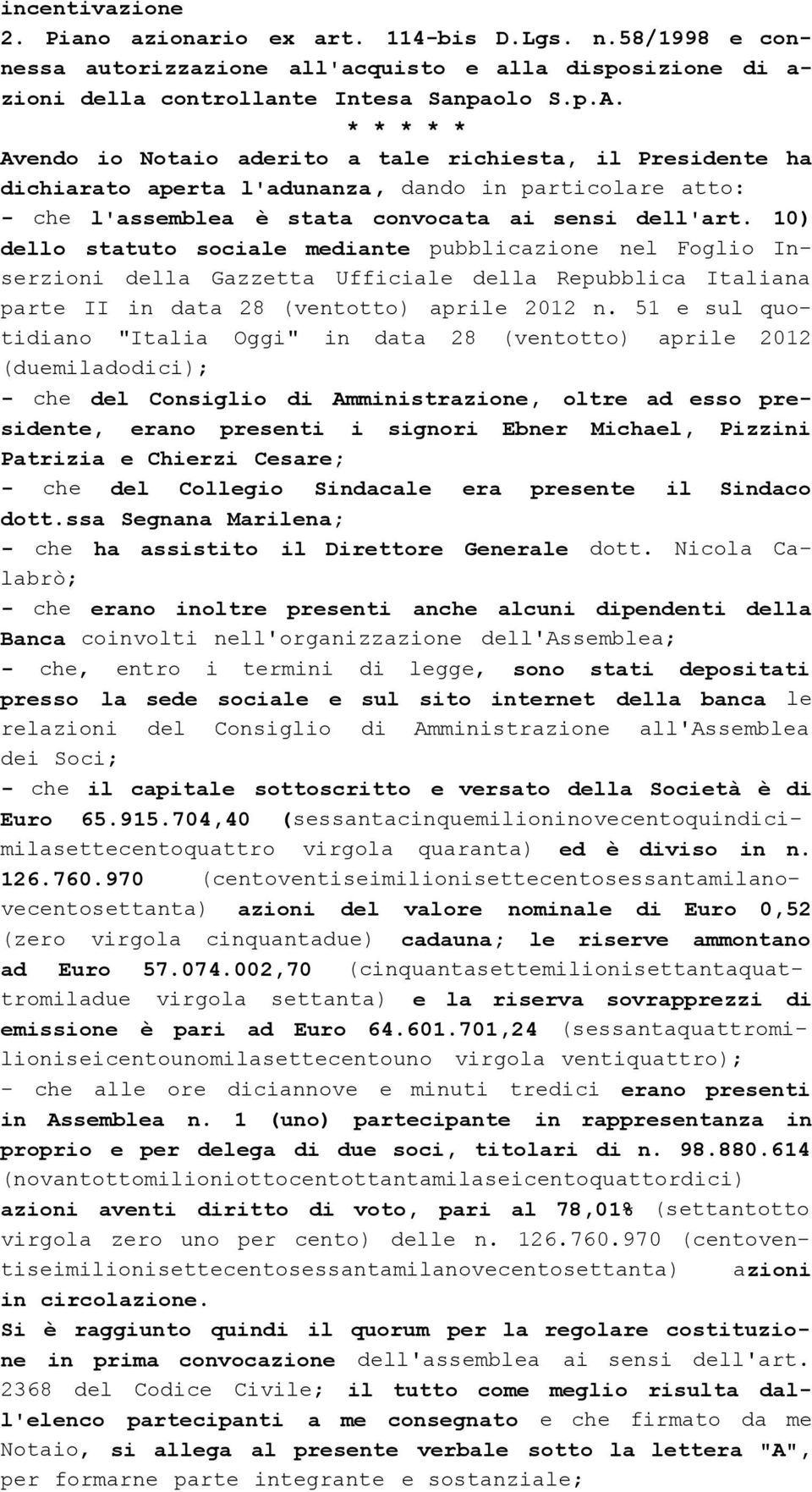 incentivazione

2. Piano azionario ex art. 114-bis D.Lgs. n.58/1998 e connessa autorizzazione all'acquisto e alla disposizione di azioni della controllante Intesa Sanpaolo S.p.A.

* * * * *

Avendo io Notaio aderito a tale richiesta, il Presidente ha dichiarato aperta l'adunanza, dando in particolare atto:

- che l'assemblea è stata convocata ai sensi dell'art. 10) dello statuto sociale mediante pubblicazione nel Foglio Inserzioni della Gazzetta Ufficiale della Repubblica Italiana parte II in data 28 (ventotto) aprile 2012 n. 51 e sul quotidiano "Italia Oggi" in data 28 (ventotto) aprile 2012 (duemiladodici);

- che del Consiglio di Amministrazione, oltre ad esso presidente, erano presenti i signori Ebner Michael, Pizzini Patrizia e Chierzi Cesare;

- che del Collegio Sindacale era presente il Sindaco dott.ssa Segnana Marilena;

- che ha assistito il Direttore Generale dott. Nicola Calabrò;

- che erano inoltre presenti anche alcuni dipendenti della Banca coinvolti nell'organizzazione dell'Assemblea;

- che, entro i termini di legge, sono stati depositati presso la sede sociale e sul sito internet della banca le relazioni del Consiglio di Amministrazione all'Assemblea dei Soci;

- che il capitale sottoscritto e versato della Società è di Euro 65.915.704,40 (sessantacinquemilioninovecentoquindicimilasettecentoquattro virgola quaranta) ed è diviso in n. 126.760.970 (centoventiseimilionisettecentosessantamilanovecentosettanta) azioni del valore nominale di Euro 0,52 (zero virgola cinquantadue) cadauna; le riserve ammontano ad Euro 57.074.002,70 (cinquantasettemilionisettantaquattromiladue virgola settanta) e la riserva sovrapprezzi di emissione è pari ad Euro 64.601.701,24 (sessantaquattromilioniseicentounomilasettecentouno virgola ventiquattro);

- che alle ore diciannove e minuti tredici erano presenti in Assemblea n. 1 (uno) partecipante in rappresentanza in proprio e per delega di due soci, titolari di n. 98.880.614 (novantottomilioniottocentottantamilaseicentoquattordici) azioni aventi diritto di voto, pari al 78,01% (settantotto virgola zero uno per cento) delle n. 126.760.970 (centoventiseimilionisettecentosessantamilanovecentosettanta) azioni in circolazione.

Si è raggiunto quindi il quorum per la regolare costituzione in prima convocazione dell'assemblea ai sensi dell'art. 2368 del Codice Civile; il tutto come meglio risulta dall'elenco partecipanti a me consegnato e che firmato da me Notaio, si allega al presente verbale sotto la lettera "A", per formarne parte integrante e sostanziale;